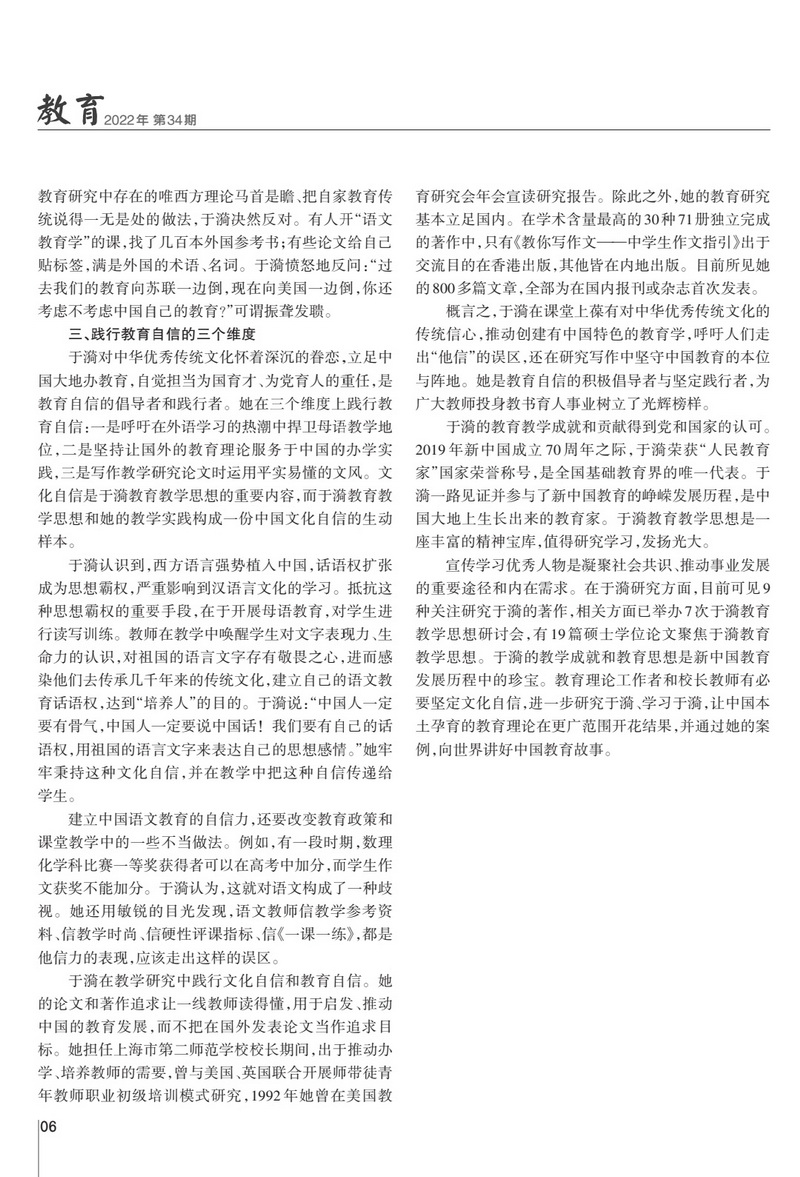 教育 2022年 第34期

教育研究中存在的唯西方理论马首是瞻、把自家教育传统说得一无是处的做法，于漪决然反对。有人开“语文教育学”的课，找了几百本外国参考书；有些论文给自己贴标签，满是外国的术语、名词。于漪愤怒地反问：“过去我们的教育向苏联一边倒，现在向美国一边倒，你还考虑不考虑中国自己的教育？”可谓振聋发聩。

三、践行教育自信的三个维度

于漪对中华优秀传统文化怀着深沉的眷恋，立足中国大地办教育，自觉担当为国育才、为党育人的重任，是教育自信的倡导者和践行者。她在三个维度上践行教育自信：一是呼吁在外语学习的热潮中捍卫母语教学地位，二是坚持让国外的教育理论服务于中国的办学实践，三是写作教学研究论文时运用平实易懂的文风。文化自信是于漪教育教学思想的重要内容，而于漪教育教学思想和她的教学实践构成一份中国文化自信的生动样本。

于漪认识到，西方语言强势植入中国，话语权扩张成为思想霸权，严重影响到汉语言文化的学习。抵抗这种思想霸权的重要手段，在于开展母语教育，对学生进行读写训练。教师在教学中唤醒学生对文字表现力、生命力的认识，对祖国的语言文字存有敬畏之心，进而感染他们去传承几千年来的传统文化，建立自己的语文教育话语权，达到“培养人”的目的。于漪说：“中国人一定要有骨气，中国人一定要说中国话！我们要有自己的话语权，用祖国的语言文字来表达自己的思想感情。”她牢牢秉持这种文化自信，并在教学中把这种自信传递给学生。

建立中国语文教育的自信力，还要改变教育政策和课堂教学中的一些不当做法。例如，有一段时期，数理化学科比赛一等奖获得者可以在高考中加分，而学生作文获奖不能加分。于漪认为，这就对语文构成了一种歧视。她还用敏锐的目光发现，语文教师信教学参考资料、信教学时尚、信硬性评课指标、信《一课一练》，都是他信力的表现，应该走出这样的误区。

于漪在教学研究中践行文化自信和教育自信。她的论文和著作追求让一线教师读得懂，用于启发、推动中国的教育发展，而不把在国外发表论文当作追求目标。她担任上海市第二师范学校校长期间，出于推动办学、培养教师的需要，曾与美国、英国联合开展师带徒青年教师职业初级培训模式研究，1992年她曾在美国教育研究会年会宣读研究报告。除此之外，她的教育研究基本立足国内。在学术含量最高的30种71册独立完成的著作中，只有《教你写作文——中学生作文指引》出于交流目的在香港出版，其他皆在内地出版。目前所见她的800多篇文章，全部为在国内报刊或杂志首次发表。

概言之，于漪在课堂上葆有对中华优秀传统文化的传统信心，推动创建有中国特色的教育学，呼吁人们走出“他信”的误区，还在研究写作中坚守中国教育的本位与阵地。她是教育自信的积极倡导者与坚定践行者，为广大教师投身教书育人事业树立了光辉榜样。

于漪的教育教学成就和贡献得到党和国家的认可。2019年新中国成立70周年之际，于漪荣获“人民教育家”国家荣誉称号，是全国基础教育界的唯一代表。于漪一路见证并参与了新中国教育的峥嵘发展历程，是中国大地上生长出来的教育家。于漪教育教学思想是一座丰富的精神宝库，值得研究学习，发扬光大。

宣传学习优秀人物是凝聚社会共识、推动事业发展的重要途径和内在需求。在于漪研究方面，目前可见9种关注研究于漪的著作，相关方面已举办7次于漪教育教学思想研讨会，有19篇硕士学位论文聚焦于漪教育教学思想。于漪的教学成就和教育思想是新中国教育发展历程中的珍宝。教育理论工作者和校长教师有必要坚定文化自信，进一步研究于漪、学习于漪，让中国本土孕育的教育理论在更广范围开花结果，并通过她的案例，向世界讲好中国教育故事。

06